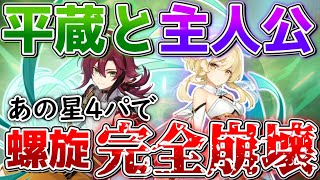 平蔵と主人公

あの星4パで

螺旋完全崩壊